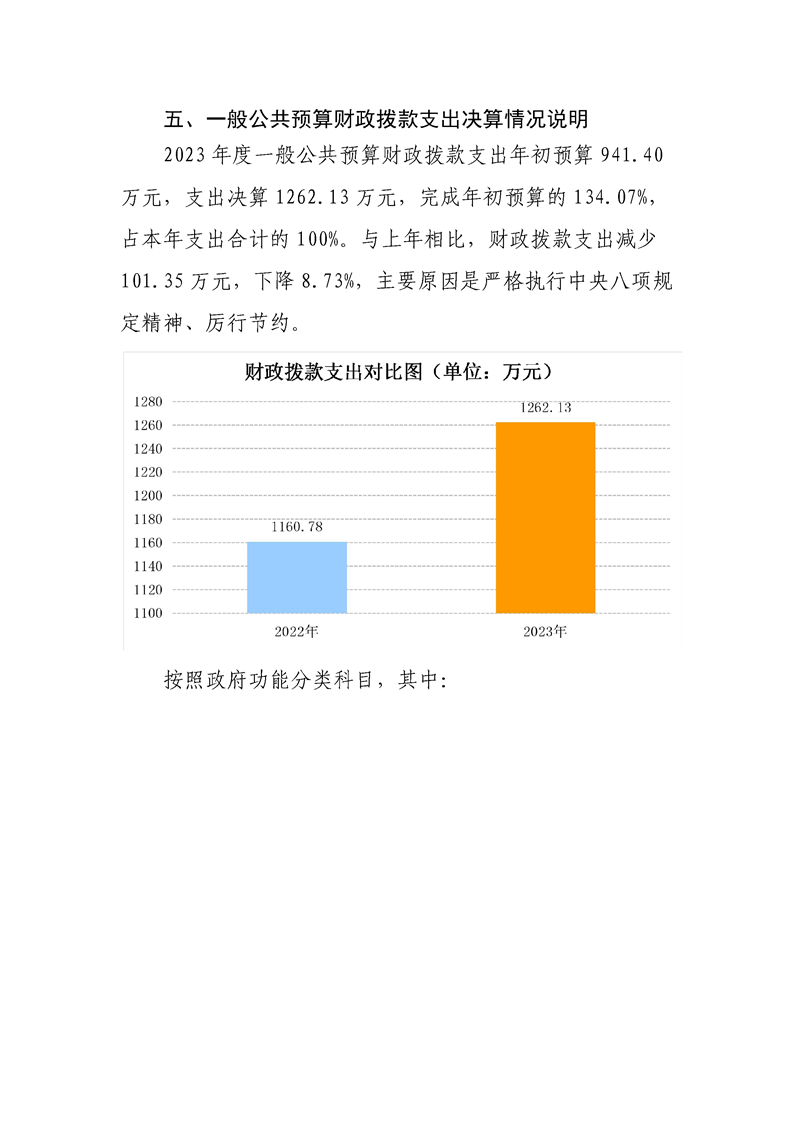 五、一般公共预算财政拨款支出决算情况说明

2023年度一般公共预算财政拨款支出年初预算941.40万元，支出决算1262.13万元，完成年初预算的134.07%，占本年支出合计的100%。与上年相比，财政拨款支出减少101.35万元，下降8.73%，主要原因是严格执行中央八项规定精神、厉行节约。

财政拨款支出对比图（单位：万元）

1280
1260
1240
1220
1200
1180
1160
1140
1120
1100

1160.78
1262.13

2022年
2023年

按照政府功能分类科目，其中：